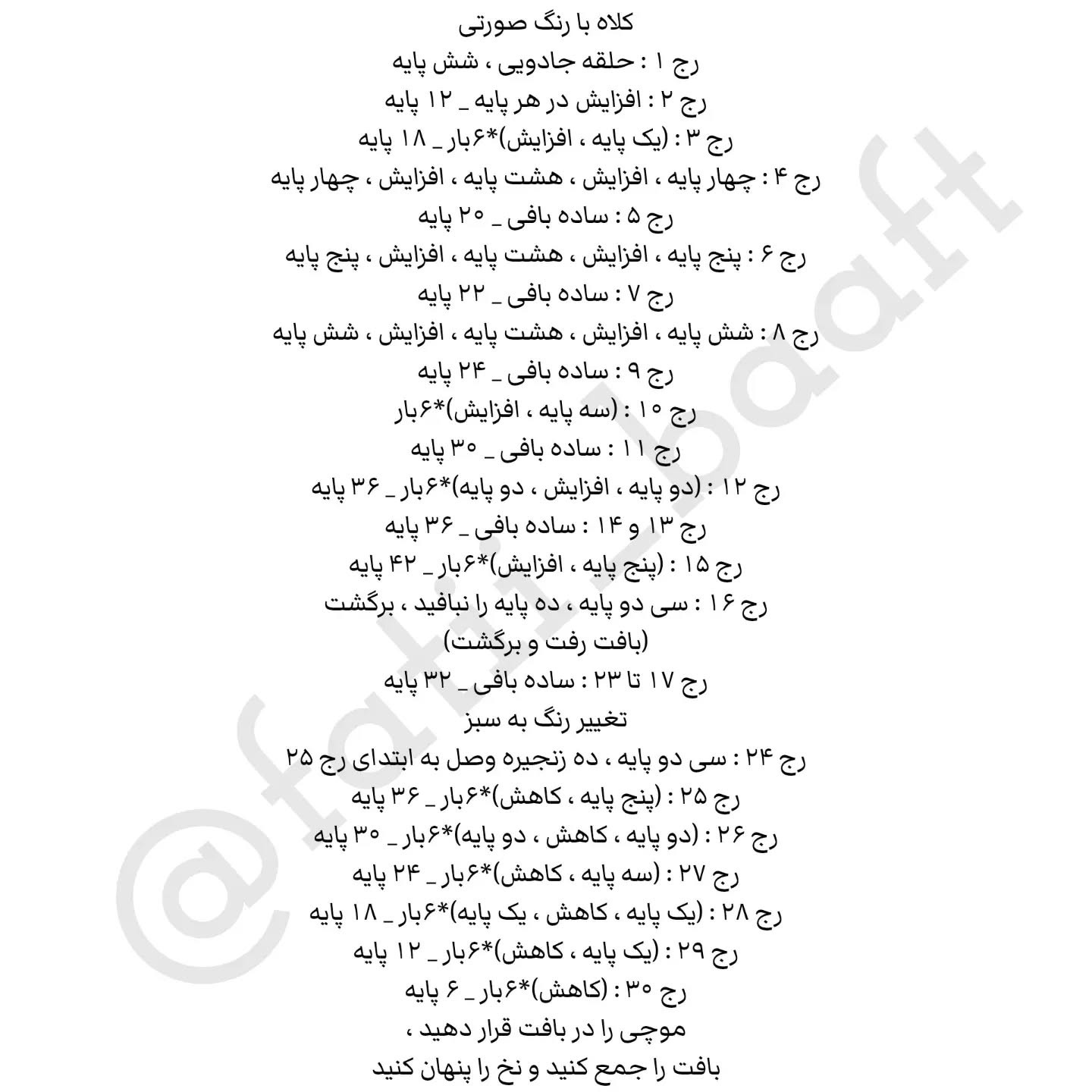 کلاه با رنگ صورتی
رج ۱ : حلقه جادویی ، شش پایه
رج ۲ : افزایش در هر پایه _ ۱۲ پایه
رج ۳ : (یک پایه ، افزایش)*۶بار _ ۱۸ پایه
رج ۴ : چهار پایه ، افزایش ، هشت پایه ، افزایش ، چهار پایه
رج ۵ : ساده بافی _ ۲۰ پایه
رج ۶ : پنج پایه ، افزایش ، هشت پایه ، افزایش ، پنج پایه
رج ۷ : ساده بافی _ ۲۲ پایه
رج ۸ : شش پایه ، افزایش ، هشت پایه ، افزایش ، شش پایه
رج ۹ : ساده بافی _ ۲۴ پایه
رج ۱۰ : (سه پایه ، افزایش)*۶بار
رج ۱۱ : ساده بافی _ ۳۰ پایه
رج ۱۲ : (دو پایه ، افزایش ، دو پایه)*۶بار _ ۳۶ پایه
رج ۱۳ و ۱۴ : ساده بافی _ ۳۶ پایه
رج ۱۵ : (پنج پایه ، افزایش)*۶بار _ ۴۲ پایه
رج ۱۶ : سی دو پایه ، ده پایه را نبافید ، برگشت
(بافت رفت و برگشت)
رج ۱۷ تا ۲۳ : ساده بافی _ ۳۲ پایه
تغییر رنگ به سبز
رج ۲۴ : سی دو پایه ، ده زنجیره وصل به ابتدای رج ۲۵
رج ۲۵ : (پنج پایه ، کاهش)*۶بار _ ۳۶ پایه
رج ۲۶ : (دو پایه ، کاهش ، دو پایه)*۶بار _ ۳۰ پایه
رج ۲۷ : (سه پایه ، کاهش)*۶بار _ ۲۴ پایه
رج ۲۸ : (یک پایه ، کاهش ، یک پایه)*۶بار _ ۱۸ پایه
رج ۲۹ : (یک پایه ، کاهش)*۶بار _ ۱۲ پایه
رج ۳۰ : (کاهش)*۶بار _ ۶ پایه
موچی را در بافت قرار دهید ،
بافت را جمع کنید و نخ را پنهان کنید

@fatii.baaft